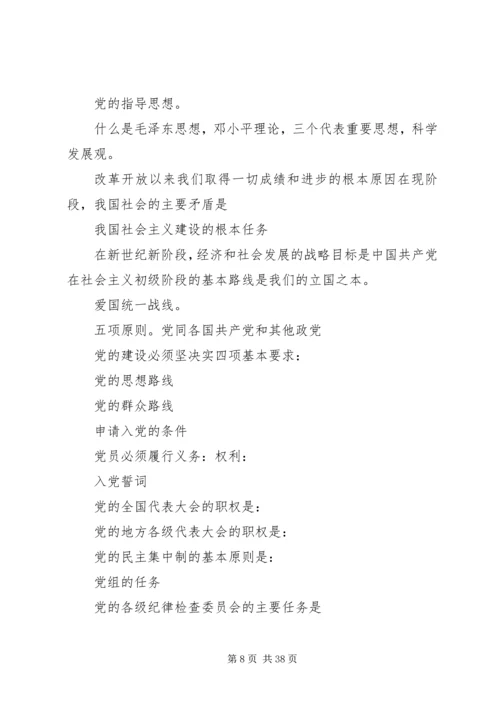 党的指导思想。

什么是毛泽东思想，邓小平理论，三个代表重要思想，科学发展观。

改革开放以来我们取得一切成绩和进步的根本原因在现阶段，我国社会的主要矛盾是

我国社会主义建设的根本任务

在新世纪新阶段，经济和社会发展的战略目标是中国共产党在社会主义初级阶段的基本路线是我们的立国之本。

爱国统一战线。

五项原则。党同各国共产党和其他政党

党的建设必须坚决实四项基本要求：

党的思想路线

党的群众路线

申请入党的条件

党员必须履行义务：权利：

入党誓词

党的全国代表大会的职权是：

党的地方各级代表大会的职权是：

党的民主集中制的基本原则是：

党组的任务

党的各级纪律检查委员会的主要任务是

第 8 页 共 38 页